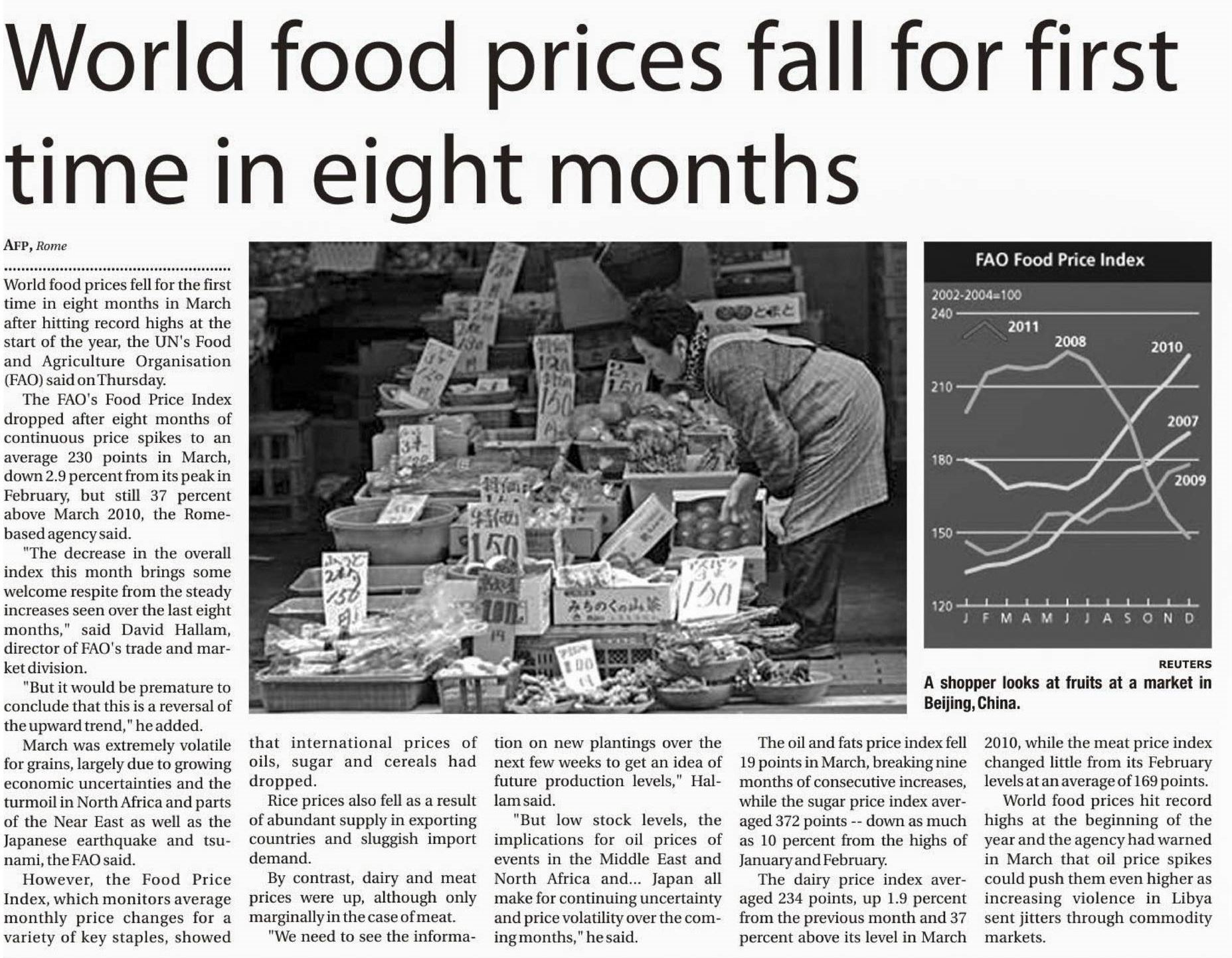 World food prices fall for first time in eight months

AFP, Rome

World food prices fell for the first time in eight months in March after hitting record highs at the start of the year, the UN's Food and Agriculture Organisation (FAO) said on Thursday.

The FAO's Food Price Index dropped after eight months of continuous price spikes to an average 230 points in March, down 2.9 percent from its peak in February, but still 37 percent above March 2010, the Rome-based agency said.

"The decrease in the overall index this month brings some welcome respite from the steady increases seen over the last eight months," said David Hallam, director of FAO's trade and market division.

"But it would be premature to conclude that this is a reversal of the upward trend," he added.

March was extremely volatile for grains, largely due to growing economic uncertainties and the turmoil in North Africa and parts of the Near East as well as the Japanese earthquake and tsunami, the FAO said.

However, the Food Price Index, which monitors average monthly price changes for a variety of key staples, showed that international prices of oils, sugar and cereals had dropped.

Rice prices also fell as a result of abundant supply in exporting countries and sluggish import demand.

By contrast, dairy and meat prices were up, although only marginally in the case of meat.

"We need to see the information on new plantings over the next few weeks to get an idea of future production levels," Hallam said.

"But low stock levels, the implications for oil prices of events in the Middle East and North Africa and... Japan all make for continuing uncertainty and price volatility over the coming months," he said.

The oil and fats price index fell 19 points in March, breaking nine months of consecutive increases, while the sugar price index averaged 372 points -- down as much as 10 percent from the highs of January and February.

The dairy price index averaged 234 points, up 1.9 percent from the previous month and 37 percent above its level in March 2010, while the meat price index changed little from its February levels at an average of 169 points.

World food prices hit record highs at the beginning of the year and the agency had warned in March that oil price spikes could push them even higher as increasing violence in Libya sent jitters through commodity markets.

FAO Food Price Index
2002-2004=100
240
210
180
150
120
2011
2008
2010
2007
2009
J F M A M J J A S O N D

REUTERS
A shopper looks at fruits at a market in Beijing, China.